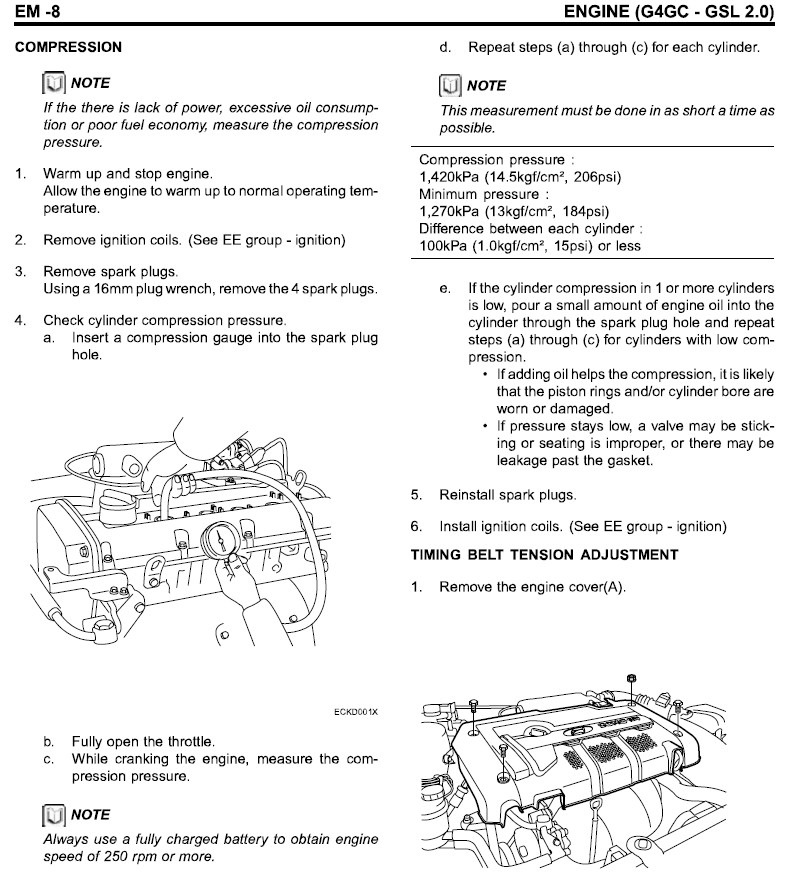 EM -8

ENGINE (G4GC - GSL 2.0)

COMPRESSION

NOTE

If the there is lack of power, excessive oil consumption or poor fuel economy, measure the compression pressure.

1. Warm up and stop engine.
Allow the engine to warm up to normal operating temperature.

2. Remove ignition coils. (See EE group - ignition)

3. Remove spark plugs.
Using a 16mm plug wrench, remove the 4 spark plugs.

4. Check cylinder compression pressure.
a. Insert a compression gauge into the spark plug hole.

ECKD001X

b. Fully open the throttle.
c. While cranking the engine, measure the compression pressure.

NOTE

Always use a fully charged battery to obtain engine speed of 250 rpm or more.

d. Repeat steps (a) through (c) for each cylinder.

NOTE

This measurement must be done in as short a time as possible.

Compression pressure :
1,420kPa (14.5kgf/cm², 206psi)
Minimum pressure :
1,270kPa (13kgf/cm², 184psi)
Difference between each cylinder :
100kPa (1.0kgf/cm², 15psi) or less

e. If the cylinder compression in 1 or more cylinders is low, pour a small amount of engine oil into the cylinder through the spark plug hole and repeat steps (a) through (c) for cylinders with low compression.
• If adding oil helps the compression, it is likely that the piston rings and/or cylinder bore are worn or damaged.
• If pressure stays low, a valve may be sticking or seating is improper, or there may be leakage past the gasket.

5. Reinstall spark plugs.

6. Install ignition coils. (See EE group - ignition)

TIMING BELT TENSION ADJUSTMENT

1. Remove the engine cover(A).